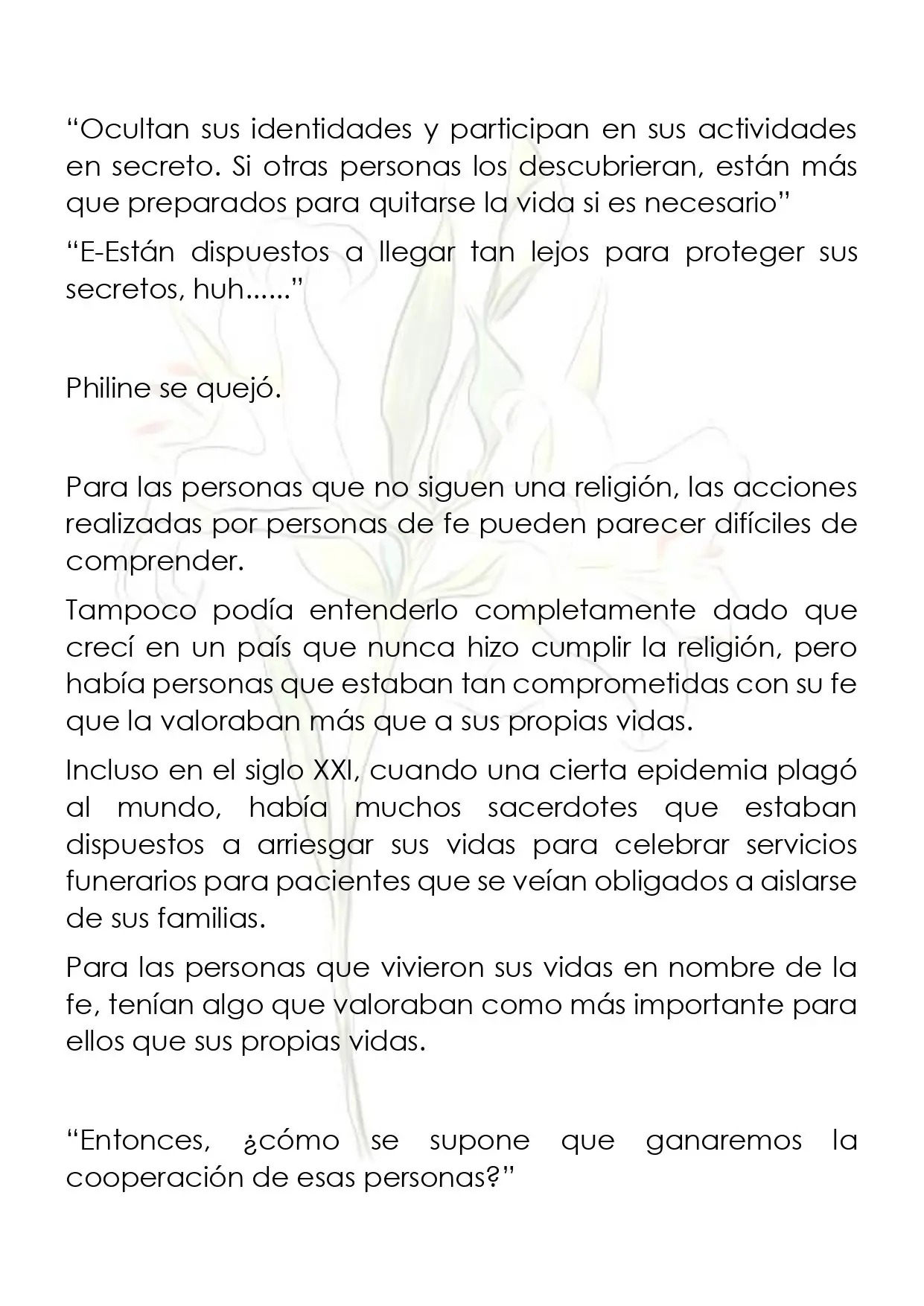 "Ocultan sus identidades y participan en sus actividades en secreto. Si otras personas los descubrieran, están más que preparados para quitarse la vida si es necesario"

"E-Están dispuestos a llegar tan lejos para proteger sus secretos, huh......"

Philine se quejó.

Para las personas que no siguen una religión, las acciones realizadas por personas de fe pueden parecer difíciles de comprender.

Tampoco podía entenderlo completamente dado que crecí en un país que nunca hizo cumplir la religión, pero había personas que estaban tan comprometidas con su fe que la valoraban más que a sus propias vidas.

Incluso en el siglo XXI, cuando una cierta epidemia plagó al mundo, había muchos sacerdotes que estaban dispuestos a arriesgar sus vidas para celebrar servicios funerarios para pacientes que se veían obligados a aislarse de sus familias.

Para las personas que vivieron sus vidas en nombre de la fe, tenían algo que valoraban como más importante para ellos que sus propias vidas.

"Entonces, ¿cómo se supone que ganaremos la cooperación de esas personas?"